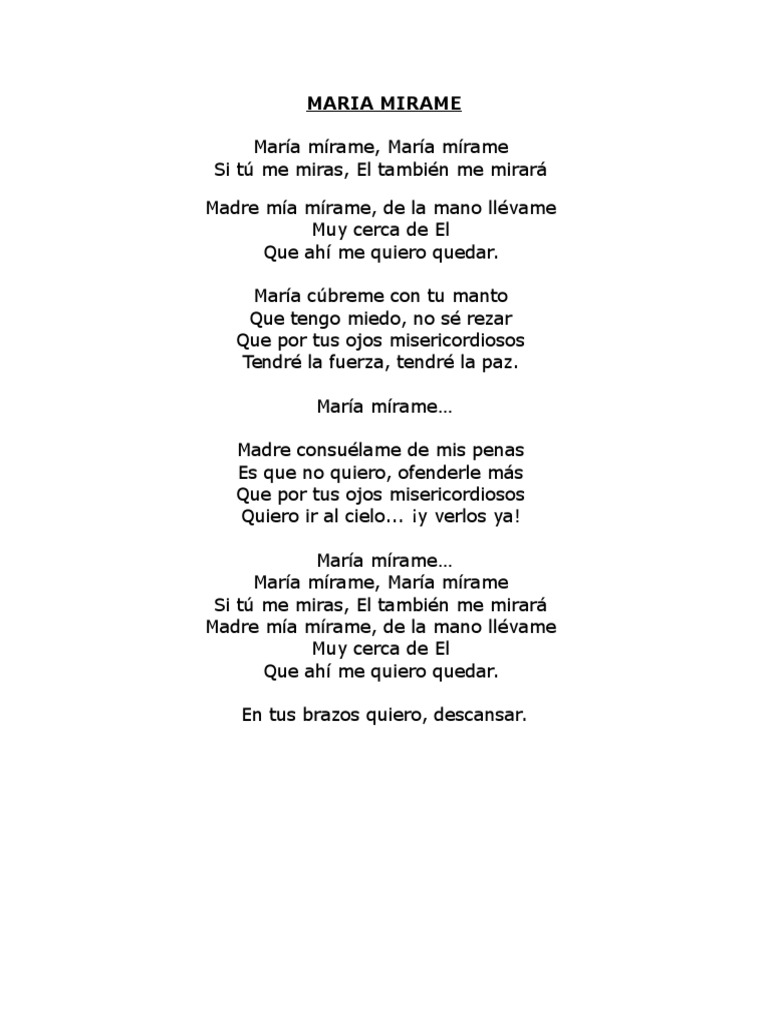 MARIA MIRAME

María mírame, María mírame
Si tú me miras, El también me mirará

Madre mía mírame, de la mano llévame
Muy cerca de El
Que ahí me quiero quedar.

María cúbreme con tu manto
Que tengo miedo, no sé rezar
Que por tus ojos misericordiosos
Tendré la fuerza, tendré la paz.

María mírame…

Madre consuélame de mis penas
Es que no quiero, ofenderle más
Que por tus ojos misericordiosos
Quiero ir al cielo... ¡y verlos ya!

María mírame…
María mírame, María mírame
Si tú me miras, El también me mirará
Madre mía mírame, de la mano llévame
Muy cerca de El
Que ahí me quiero quedar.

En tus brazos quiero, descansar.